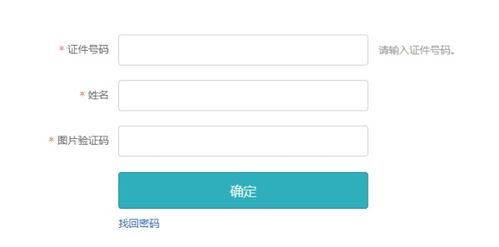 * 证件号码

请输入证件号码。

* 姓名

* 图片验证码

确定

找回密码